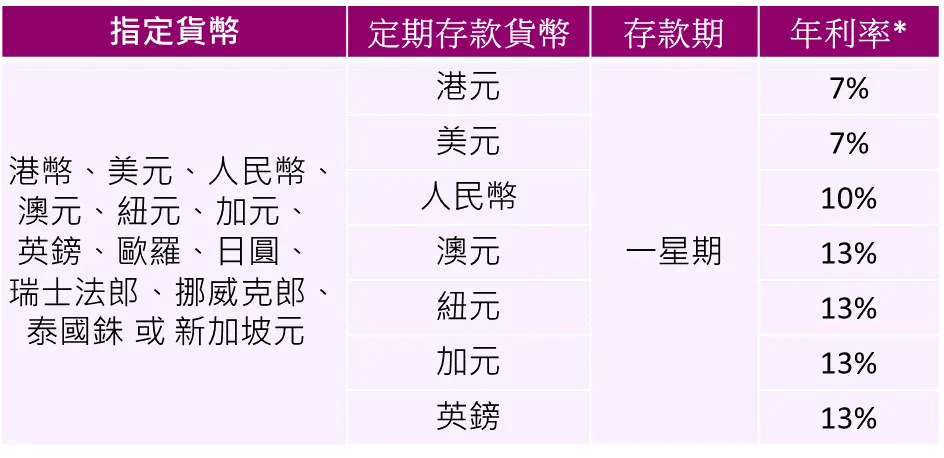 | 指定貨幣 | 定期存款貨幣 | 存款期 | 年利率* |
|---|---|---|---|
| 港幣、美元、人民幣、澳元、紐元、加元、英鎊、歐羅、日圓、瑞士法郎、挪威克郎、泰國銖 或 新加坡元 | 港元 | 一星期 | 7% |
| | 美元 | | 7% |
| | 人民幣 | | 10% |
| | 澳元 | | 13% |
| | 紐元 | | 13% |
| | 加元 | | 13% |
| | 英鎊 | | 13% |